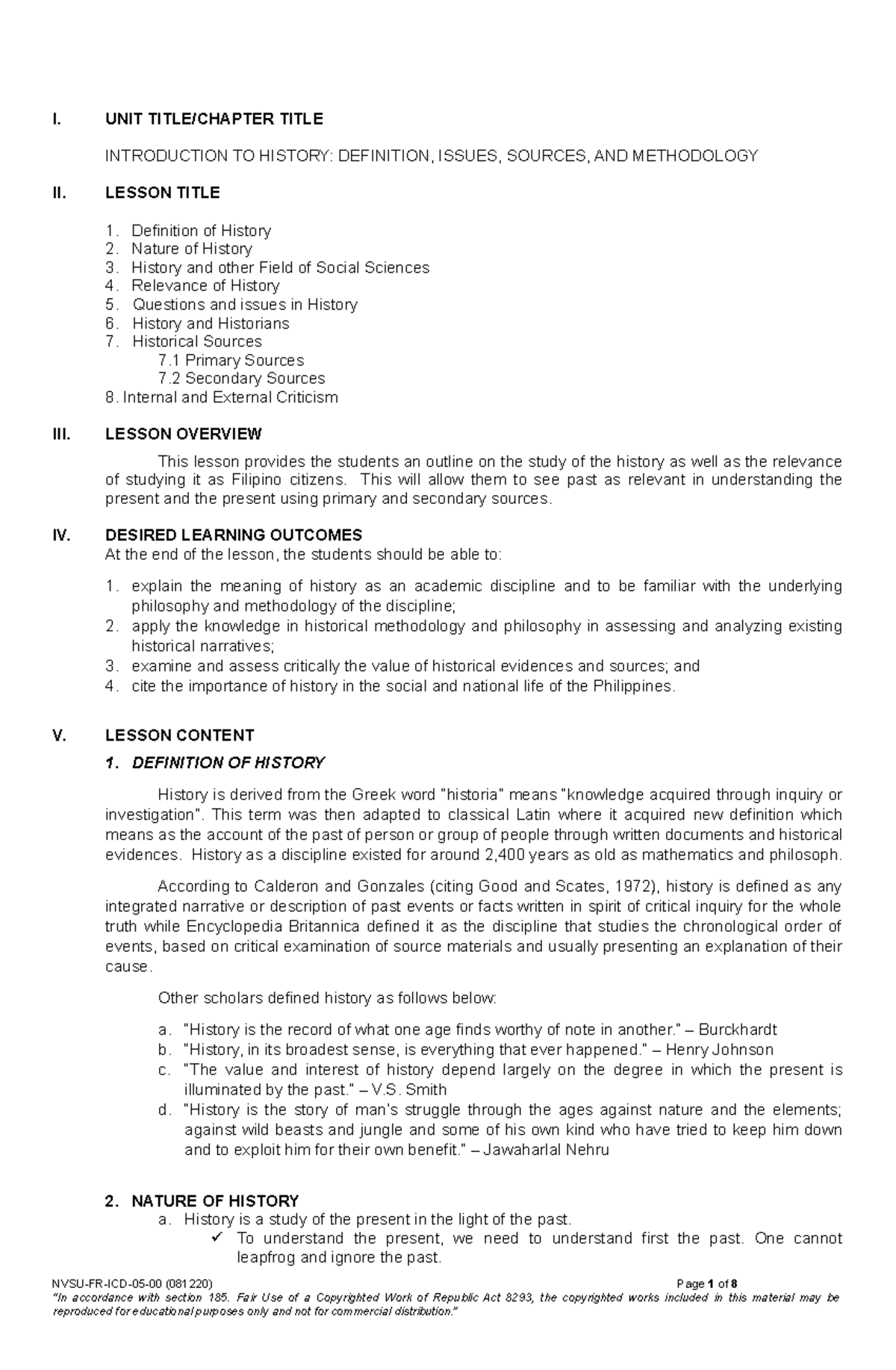 I. UNIT TITLE/CHAPTER TITLE

INTRODUCTION TO HISTORY: DEFINITION, ISSUES, SOURCES, AND METHODOLOGY

II. LESSON TITLE

1. Definition of History
2. Nature of History
3. History and other Field of Social Sciences
4. Relevance of History
5. Questions and issues in History
6. History and Historians
7. Historical Sources
7.1 Primary Sources
7.2 Secondary Sources
8. Internal and External Criticism

III. LESSON OVERVIEW

This lesson provides the students an outline on the study of the history as well as the relevance of studying it as Filipino citizens. This will allow them to see past as relevant in understanding the present and the present using primary and secondary sources.

IV. DESIRED LEARNING OUTCOMES
At the end of the lesson, the students should be able to:

1. explain the meaning of history as an academic discipline and to be familiar with the underlying philosophy and methodology of the discipline;
2. apply the knowledge in historical methodology and philosophy in assessing and analyzing existing historical narratives;
3. examine and assess critically the value of historical evidences and sources; and
4. cite the importance of history in the social and national life of the Philippines.

V. LESSON CONTENT

1. DEFINITION OF HISTORY

History is derived from the Greek word "historia" means "knowledge acquired through inquiry or investigation". This term was then adapted to classical Latin where it acquired new definition which means as the account of the past of person or group of people through written documents and historical evidences. History as a discipline existed for around 2,400 years as old as mathematics and philosoph.

According to Calderon and Gonzales (citing Good and Scates, 1972), history is defined as any integrated narrative or description of past events or facts written in spirit of critical inquiry for the whole truth while Encyclopedia Britannica defined it as the discipline that studies the chronological order of events, based on critical examination of source materials and usually presenting an explanation of their cause.

Other scholars defined history as follows below:

a. "History is the record of what one age finds worthy of note in another." – Burckhardt
b. "History, in its broadest sense, is everything that ever happened." – Henry Johnson
c. "The value and interest of history depend largely on the degree in which the present is illuminated by the past." – V.S. Smith
d. "History is the story of man's struggle through the ages against nature and the elements; against wild beasts and jungle and some of his own kind who have tried to keep him down and to exploit him for their own benefit." – Jawaharlal Nehru

2. NATURE OF HISTORY
a. History is a study of the present in the light of the past.
✓ To understand the present, we need to understand first the past. One cannot leapfrog and ignore the past.

NVSU-FR-ICD-05-00 (081220) Page 1 of 8
"In accordance with section 185. Fair Use of a Copyrighted Work of Republic Act 8293, the copyrighted works included in this material may be reproduced for educational purposes only and not for commercial distribution."